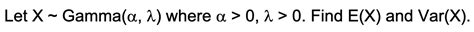 Let X ~ Gamma($\alpha$, $\lambda$) where $\alpha > 0$, $\lambda > 0$. Find E(X) and Var(X).